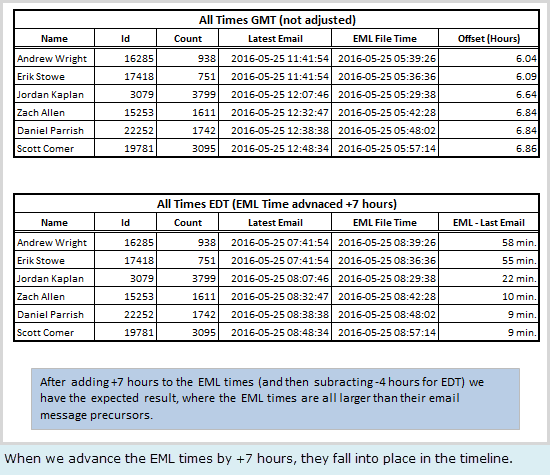 All Times GMT (not adjusted)

| Name | Id | Count | Latest Email | EML File Time | Offset (Hours) |
|---|---|---|---|---|---|
| Andrew Wright | 16285 | 938 | 2016-05-25 11:41:54 | 2016-05-25 05:39:26 | 6.04 |
| Erik Stowe | 17418 | 751 | 2016-05-25 11:41:54 | 2016-05-25 05:36:36 | 6.09 |
| Jordan Kaplan | 3079 | 3799 | 2016-05-25 12:07:46 | 2016-05-25 05:29:38 | 6.64 |
| Zach Allen | 15253 | 1611 | 2016-05-25 12:32:47 | 2016-05-25 05:42:28 | 6.84 |
| Daniel Parrish | 22252 | 1742 | 2016-05-25 12:38:38 | 2016-05-25 05:48:02 | 6.84 |
| Scott Comer | 19781 | 3095 | 2016-05-25 12:48:34 | 2016-05-25 05:57:14 | 6.86 |

All Times EDT (EML Time advnaced +7 hours)

| Name | Id | Count | Latest Email | EML File Time | EML - Last Email |
|---|---|---|---|---|---|
| Andrew Wright | 16285 | 938 | 2016-05-25 07:41:54 | 2016-05-25 08:39:26 | 58 min. |
| Erik Stowe | 17418 | 751 | 2016-05-25 07:41:54 | 2016-05-25 08:36:36 | 55 min. |
| Jordan Kaplan | 3079 | 3799 | 2016-05-25 08:07:46 | 2016-05-25 08:29:38 | 22 min. |
| Zach Allen | 15253 | 1611 | 2016-05-25 08:32:47 | 2016-05-25 08:42:28 | 10 min. |
| Daniel Parrish | 22252 | 1742 | 2016-05-25 08:38:38 | 2016-05-25 08:48:02 | 9 min. |
| Scott Comer | 19781 | 3095 | 2016-05-25 08:48:34 | 2016-05-25 08:57:14 | 9 min. |

After adding +7 hours to the EML times (and then subracting -4 hours for EDT) we have the expected result, where the EML times are all larger than their email message precursors.

When we advance the EML times by +7 hours, they fall into place in the timeline.